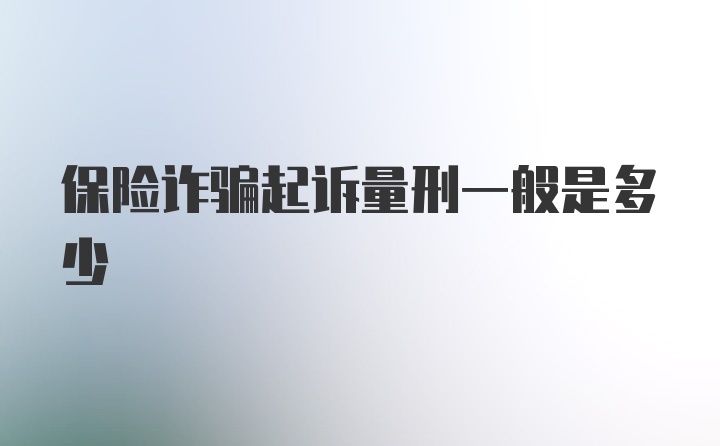 保险诈骗起诉量刑一般是多少